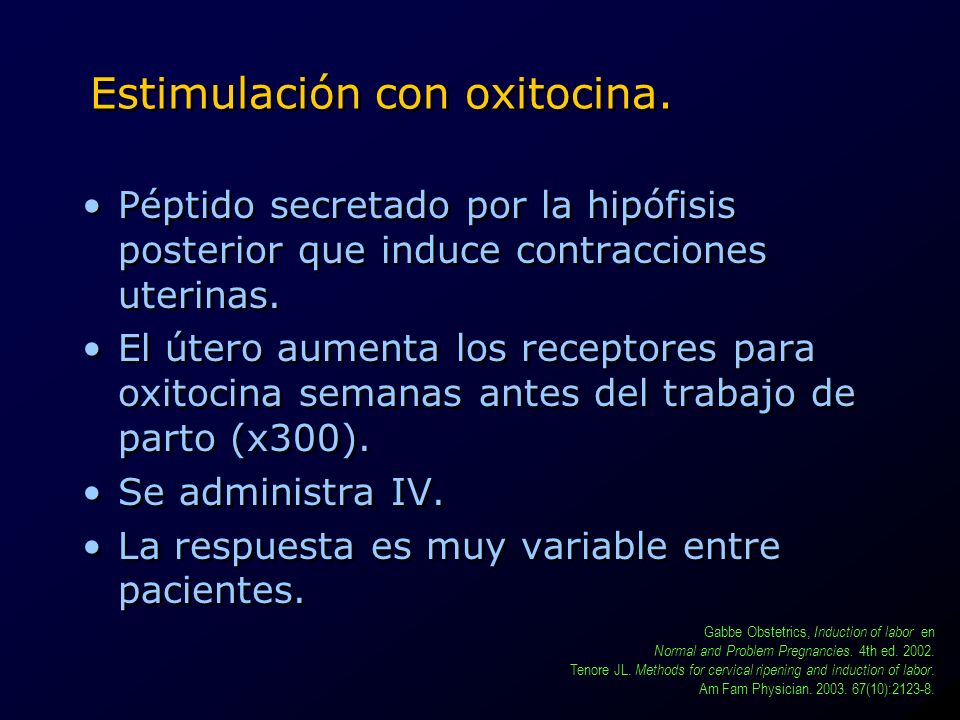 Estimulación con oxitocina.

• Péptido secretado por la hipófisis posterior que induce contracciones uterinas.
• El útero aumenta los receptores para oxitocina semanas antes del trabajo de parto (x300).
• Se administra IV.
• La respuesta es muy variable entre pacientes.

Gabbe Obstetrics, Induction of labor en Normal and Problem Pregnancies. 4th ed. 2002.
Tenore JL. Methods for cervical ripening and induction of labor. Am Fam Physician. 2003. 67(10):2123-8.